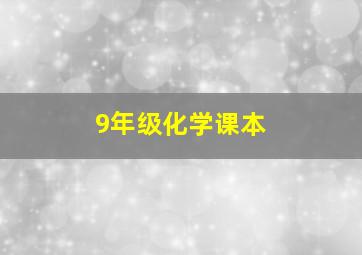 9年级化学课本